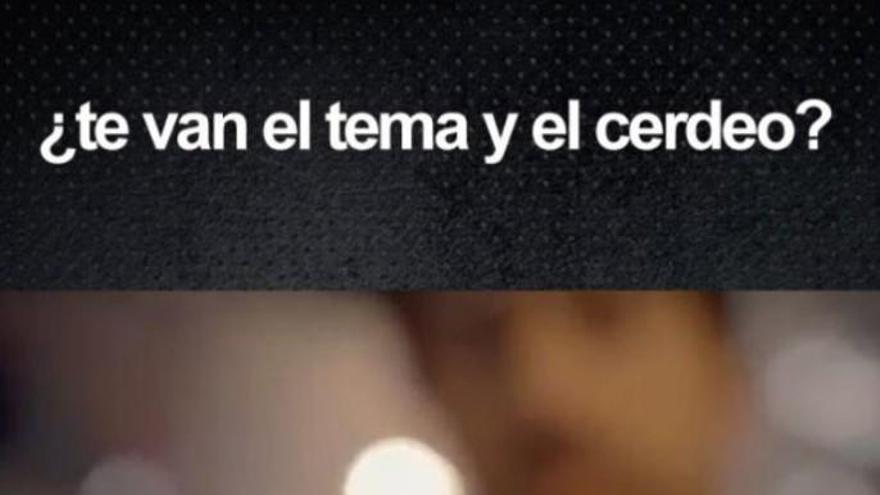 ¿te van el tema y el cerdeo?